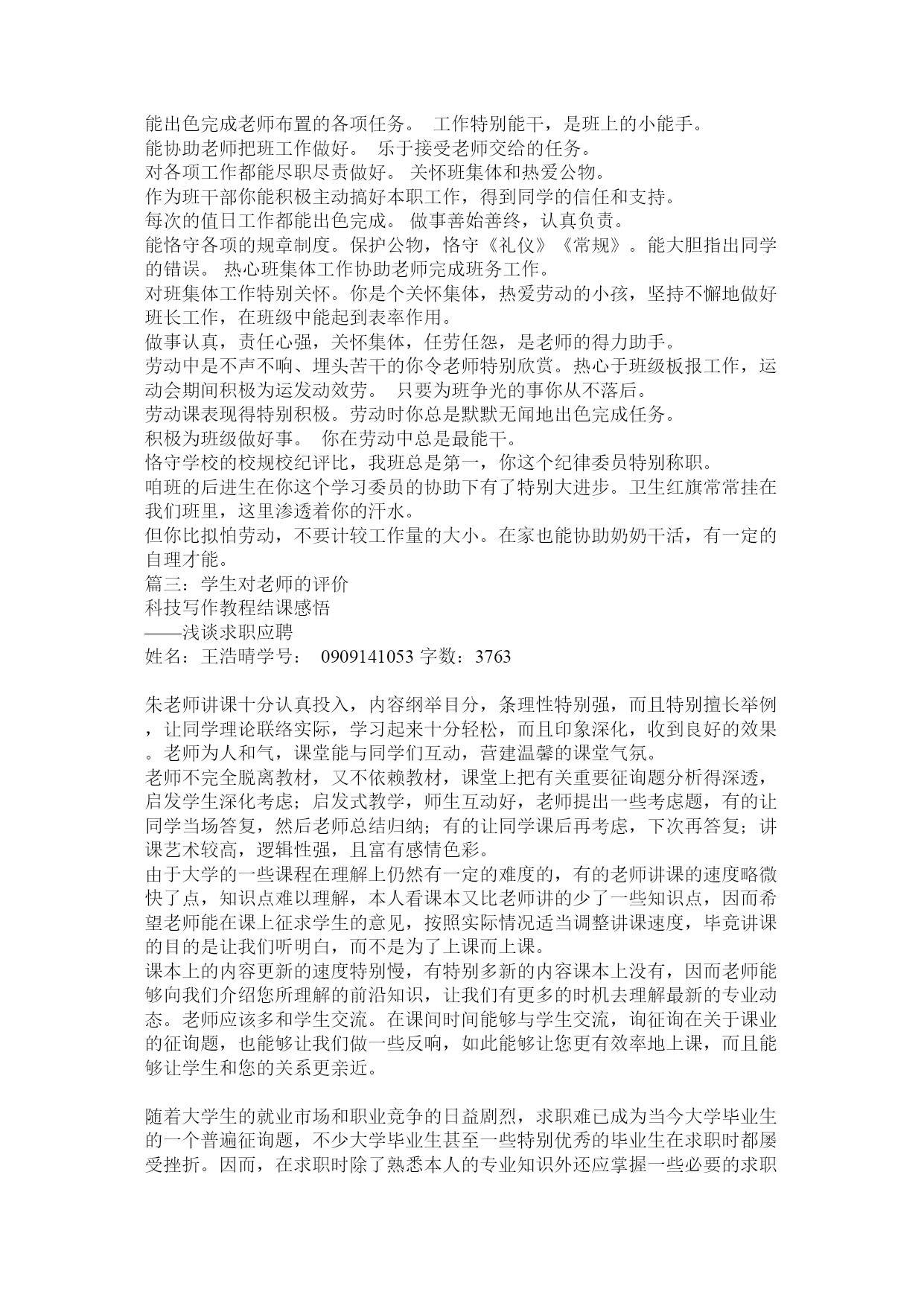 能出色完成老师布置的各项任务。 工作特别能干，是班上的小能手。
能协助老师把班工作做好。 乐于接受老师交给的任务。
对各项工作都能尽职尽责做好。 关怀班集体和热爱公物。
作为班干部你能积极主动搞好本职工作，得到同学的信任和支持。
每次的值日工作都能出色完成。 做事善始善终，认真负责。
能恪守各项的规章制度。保护公物，恪守《礼仪》《常规》。能大胆指出同学的错误。 热心班集体工作协助老师完成班务工作。
对班集体工作特别关怀。你是个关怀集体，热爱劳动的小孩，坚持不懈地做好班长工作，在班级中能起到表率作用。
做事认真，责任心强，关怀集体，任劳任怨，是老师的得力助手。
劳动中是不声不响、埋头苦干的你令老师特别欣赏。热心于班级板报工作，运动会期间积极为运发动效劳。 只要为班争光的事你从不落后。
劳动课表现得特别积极。劳动时你总是默默无闻地出色完成任务。
积极为班级做好事。 你在劳动中总是最能干。
恪守学校的校规校纪评比，我班总是第一，你这个纪律委员特别称职。
咱班的后进生在你这个学习委员的协助下有了特别大进步。卫生红旗常常挂在我们班里，这里渗透着你的汗水。
但你比拟怕劳动，不要计较工作量的大小。在家也能协助奶奶干活，有一定的自理才能。
篇三：学生对老师的评价
科技写作教程结课感悟
——浅谈求职应聘
姓名：王浩晴学号： 0909141053 字数：3763

朱老师讲课十分认真投入，内容纲举目分，条理性特别强，而且特别擅长举例，让同学理论联络实际，学习起来十分轻松，而且印象深化，收到良好的效果。老师为人和气，课堂能与同学们互动，营建温馨的课堂气氛。
老师不完全脱离教材，又不依赖教材，课堂上把有关重要征询题分析得深透，启发学生深化考虑；启发式教学，师生互动好，老师提出一些考虑题，有的让同学当场答复，然后老师总结归纳；有的让同学课后再考虑，下次再答复；讲课艺术较高，逻辑性强，且富有感情色彩。
由于大学的一些课程在理解上仍然有一定的难度的，有的老师讲课的速度略微快了点，知识点难以理解，本人看课本又比老师讲的少了一些知识点，因而希望老师能在课上征求学生的意见，按照实际情况适当调整讲课速度，毕竟讲课的目的是让我们听明白，而不是为了上课而上课。
课本上的内容更新的速度特别慢，有特别多新的内容课本上没有，因而老师能够向我们介绍您所理解的前沿知识，让我们有更多的时机去理解最新的专业动态。老师应该多和学生交流。在课间时间能够与学生交流，询征询在关于课业的征询题，也能够让我们做一些反响，如此能够让您更有效率地上课，而且能够让学生和您的关系更亲近。

随着大学生的就业市场和职业竞争的日益剧烈，求职难已成为当今大学毕业生的一个普遍征询题，不少大学毕业生甚至一些特别优秀的毕业生在求职时都屡受挫折。因而，在求职时除了熟悉本人的专业知识外还应掌握一些必要的求职